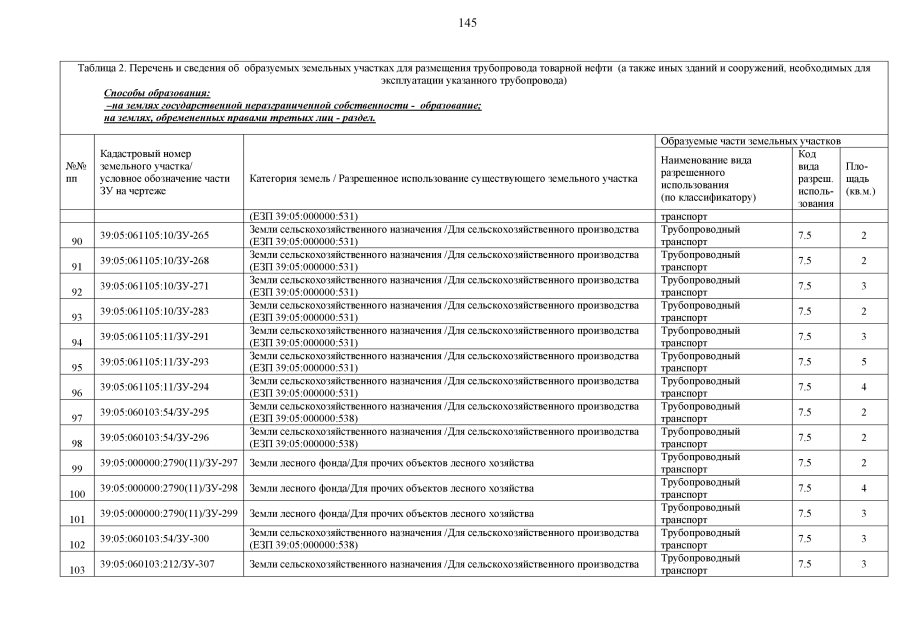 145

Таблица 2. Перечень и сведения об образуемых земельных участках для размещения трубопровода товарной нефти (а также иных зданий и сооружений, необходимых для эксплуатации указанного трубопровода)

Способы образования:
–на землях государственной неразграниченной собственности - образование;
на землях, обремененных правами третьих лиц - раздел.

| №№ пп | Кадастровый номер земельного участка/ условное обозначение части ЗУ на чертеже | Категория земель / Разрешенное использование существующего земельного участка | Образуемые части земельных участков: Наименование вида разрешенного использования (по классификатору) | Код вида разреш. использования | Площадь (кв.м.) |
|---|---|---|---|---|---|
| | | (ЕЗП 39:05:000000:531) | транспорт | | |
| 90 | 39:05:061105:10/ЗУ-265 | Земли сельскохозяйственного назначения /Для сельскохозяйственного производства (ЕЗП 39:05:000000:531) | Трубопроводный транспорт | 7.5 | 2 |
| 91 | 39:05:061105:10/ЗУ-268 | Земли сельскохозяйственного назначения /Для сельскохозяйственного производства (ЕЗП 39:05:000000:531) | Трубопроводный транспорт | 7.5 | 2 |
| 92 | 39:05:061105:10/ЗУ-271 | Земли сельскохозяйственного назначения /Для сельскохозяйственного производства (ЕЗП 39:05:000000:531) | Трубопроводный транспорт | 7.5 | 3 |
| 93 | 39:05:061105:10/ЗУ-283 | Земли сельскохозяйственного назначения /Для сельскохозяйственного производства (ЕЗП 39:05:000000:531) | Трубопроводный транспорт | 7.5 | 2 |
| 94 | 39:05:061105:11/ЗУ-291 | Земли сельскохозяйственного назначения /Для сельскохозяйственного производства (ЕЗП 39:05:000000:531) | Трубопроводный транспорт | 7.5 | 3 |
| 95 | 39:05:061105:11/ЗУ-293 | Земли сельскохозяйственного назначения /Для сельскохозяйственного производства (ЕЗП 39:05:000000:531) | Трубопроводный транспорт | 7.5 | 5 |
| 96 | 39:05:061105:11/ЗУ-294 | Земли сельскохозяйственного назначения /Для сельскохозяйственного производства (ЕЗП 39:05:000000:531) | Трубопроводный транспорт | 7.5 | 4 |
| 97 | 39:05:060103:54/ЗУ-295 | Земли сельскохозяйственного назначения /Для сельскохозяйственного производства (ЕЗП 39:05:000000:538) | Трубопроводный транспорт | 7.5 | 2 |
| 98 | 39:05:060103:54/ЗУ-296 | Земли сельскохозяйственного назначения /Для сельскохозяйственного производства (ЕЗП 39:05:000000:538) | Трубопроводный транспорт | 7.5 | 2 |
| 99 | 39:05:000000:2790(11)/ЗУ-297 | Земли лесного фонда/Для прочих объектов лесного хозяйства | Трубопроводный транспорт | 7.5 | 2 |
| 100 | 39:05:000000:2790(11)/ЗУ-298 | Земли лесного фонда/Для прочих объектов лесного хозяйства | Трубопроводный транспорт | 7.5 | 4 |
| 101 | 39:05:000000:2790(11)/ЗУ-299 | Земли лесного фонда/Для прочих объектов лесного хозяйства | Трубопроводный транспорт | 7.5 | 3 |
| 102 | 39:05:060103:54/ЗУ-300 | Земли сельскохозяйственного назначения /Для сельскохозяйственного производства (ЕЗП 39:05:000000:538) | Трубопроводный транспорт | 7.5 | 3 |
| 103 | 39:05:060103:212/ЗУ-307 | Земли сельскохозяйственного назначения /Для сельскохозяйственного производства | Трубопроводный транспорт | 7.5 | 3 |